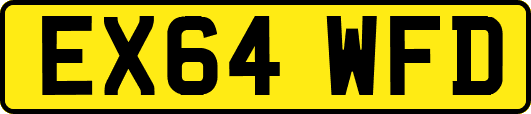 EX64 WFD